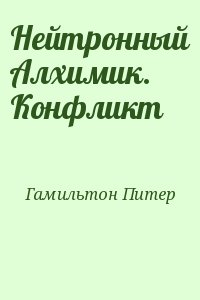 Нейтронный Алхимик. Конфликт

Гамильтон Питер